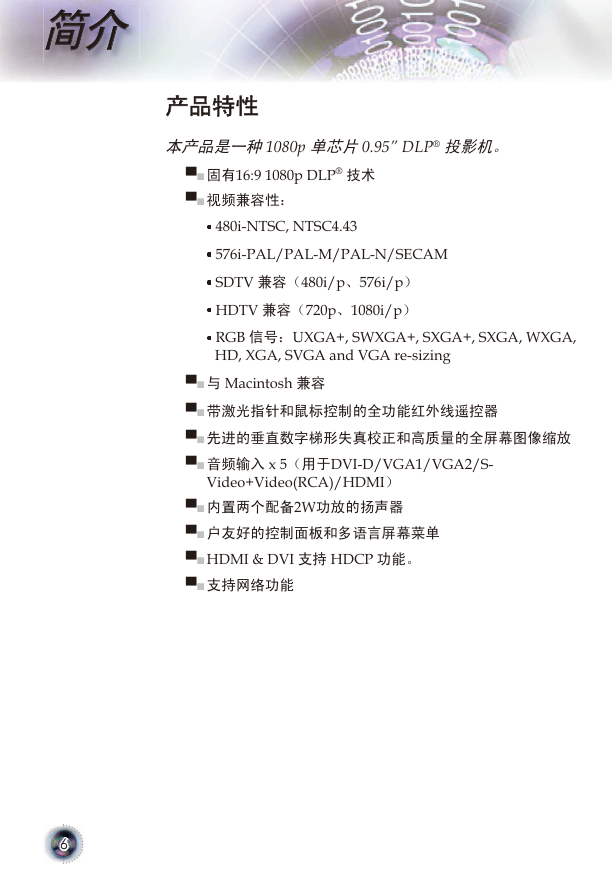 简介

产品特性

本产品是一种 1080p 单芯片 0.95" DLP® 投影机。

固有16:9 1080p DLP® 技术

视频兼容性：

• 480i-NTSC, NTSC4.43

• 576i-PAL/PAL-M/PAL-N/SECAM

• SDTV 兼容（480i/p、576i/p）

• HDTV 兼容（720p、1080i/p）

• RGB 信号：UXGA+, SWXGA+, SXGA+, SXGA, WXGA, HD, XGA, SVGA and VGA re-sizing

与 Macintosh 兼容

带激光指针和鼠标控制的全功能红外线遥控器

先进的垂直数字梯形失真校正和高质量的全屏幕图像缩放

音频输入 x 5（用于DVI-D/VGA1/VGA2/S-Video+Video(RCA)/HDMI）

内置两个配备2W功放的扬声器

户友好的控制面板和多语言屏幕菜单

HDMI & DVI 支持 HDCP 功能。

支持网络功能

6